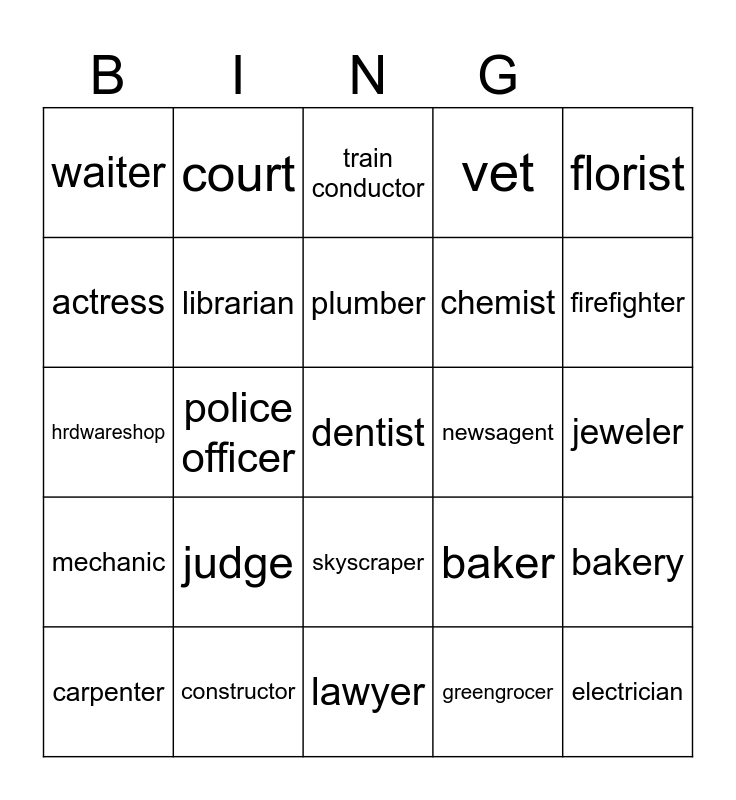 | B | I | N | G | |
|---|---|---|---|---|
| waiter | court | train conductor | vet | florist |
| actress | librarian | plumber | chemist | firefighter |
| hrdwareshop | police officer | dentist | newsagent | jeweler |
| mechanic | judge | skyscraper | baker | bakery |
| carpenter | constructor | lawyer | greengrocer | electrician |